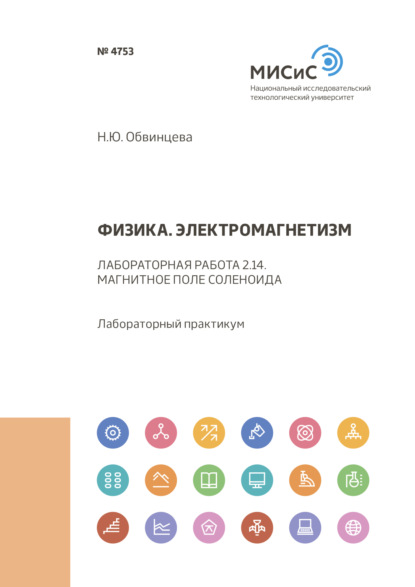 № 4753

МИСиС
Национальный исследовательский технологический университет

Н.Ю. Обвинцева

ФИЗИКА. ЭЛЕКТРОМАГНЕТИЗМ

ЛАБОРАТОРНАЯ РАБОТА 2.14.
МАГНИТНОЕ ПОЛЕ СОЛЕНОИДА

Лабораторный практикум